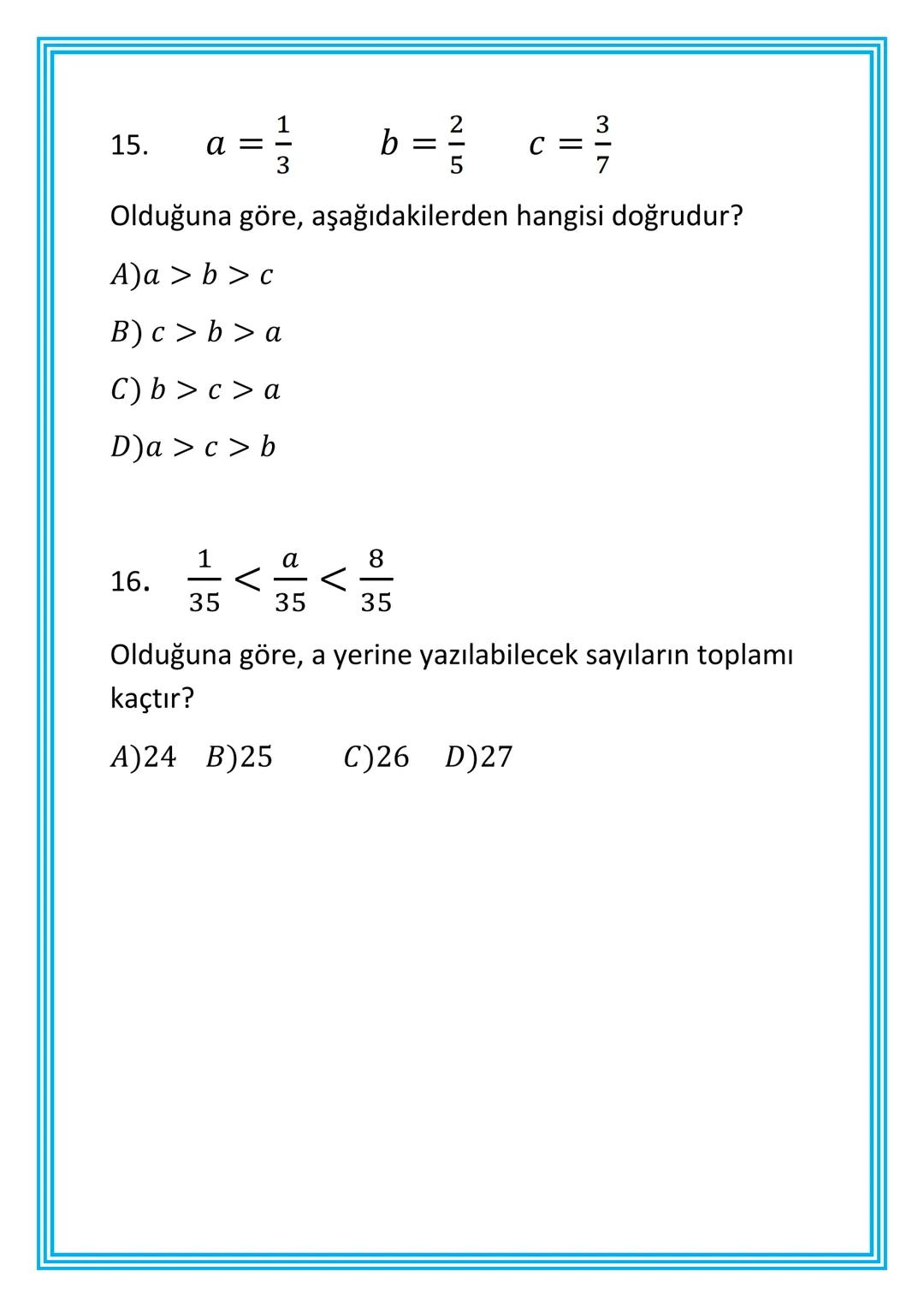 15. $a = \frac{1}{3}$ $b = \frac{2}{5}$ $c = \frac{3}{7}$

Olduğuna göre, aşağıdakilerden hangisi doğrudur?

$A) a > b > c$

$B)\ c > b > a$

$C)\ b > c > a$

$D) a > c > b$

16. $\frac{1}{35} < \frac{a}{35} < \frac{8}{35}$

Olduğuna göre, a yerine yazılabilecek sayıların toplamı kaçtır?

$A)24$ $B)25$ $C)26$ $D)27$